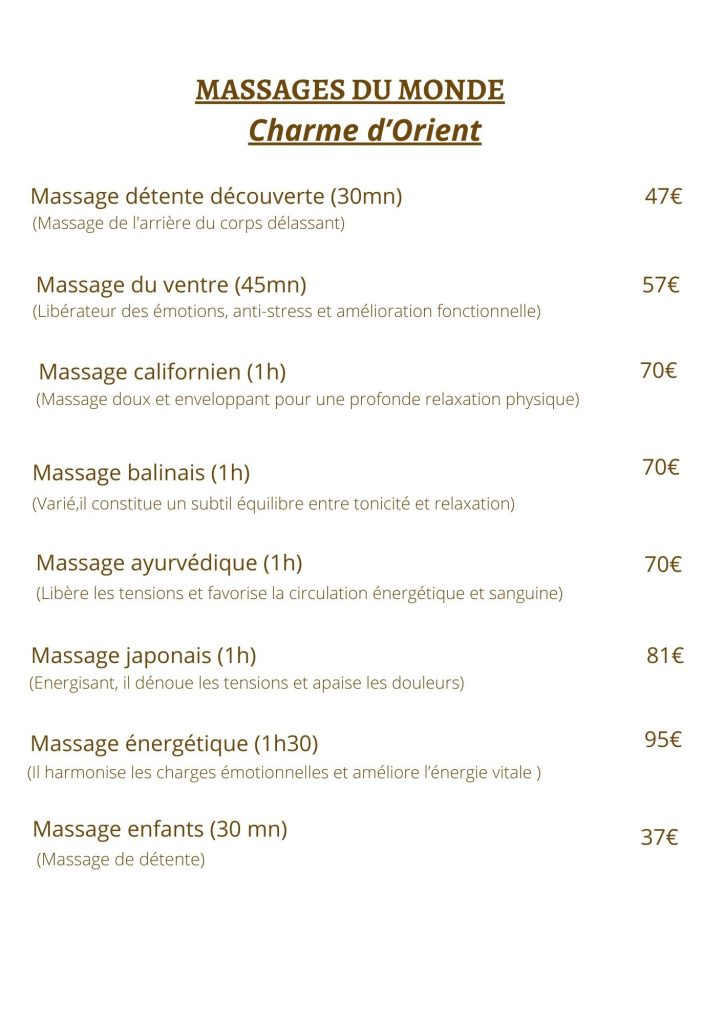 MASSAGES DU MONDE
Charme d'Orient

Massage détente découverte (30mn) 47€
(Massage de l'arrière du corps délassant)

Massage du ventre (45mn) 57€
(Libérateur des émotions, anti-stress et amélioration fonctionnelle)

Massage californien (1h) 70€
(Massage doux et enveloppant pour une profonde relaxation physique)

Massage balinais (1h) 70€
(Varié,il constitue un subtil équilibre entre tonicité et relaxation)

Massage ayurvédique (1h) 70€
(Libère les tensions et favorise la circulation énergétique et sanguine)

Massage japonais (1h) 81€
(Energisant, il dénoue les tensions et apaise les douleurs)

Massage énergétique (1h30) 95€
(Il harmonise les charges émotionnelles et améliore l'énergie vitale )

Massage enfants (30 mn) 37€
(Massage de détente)